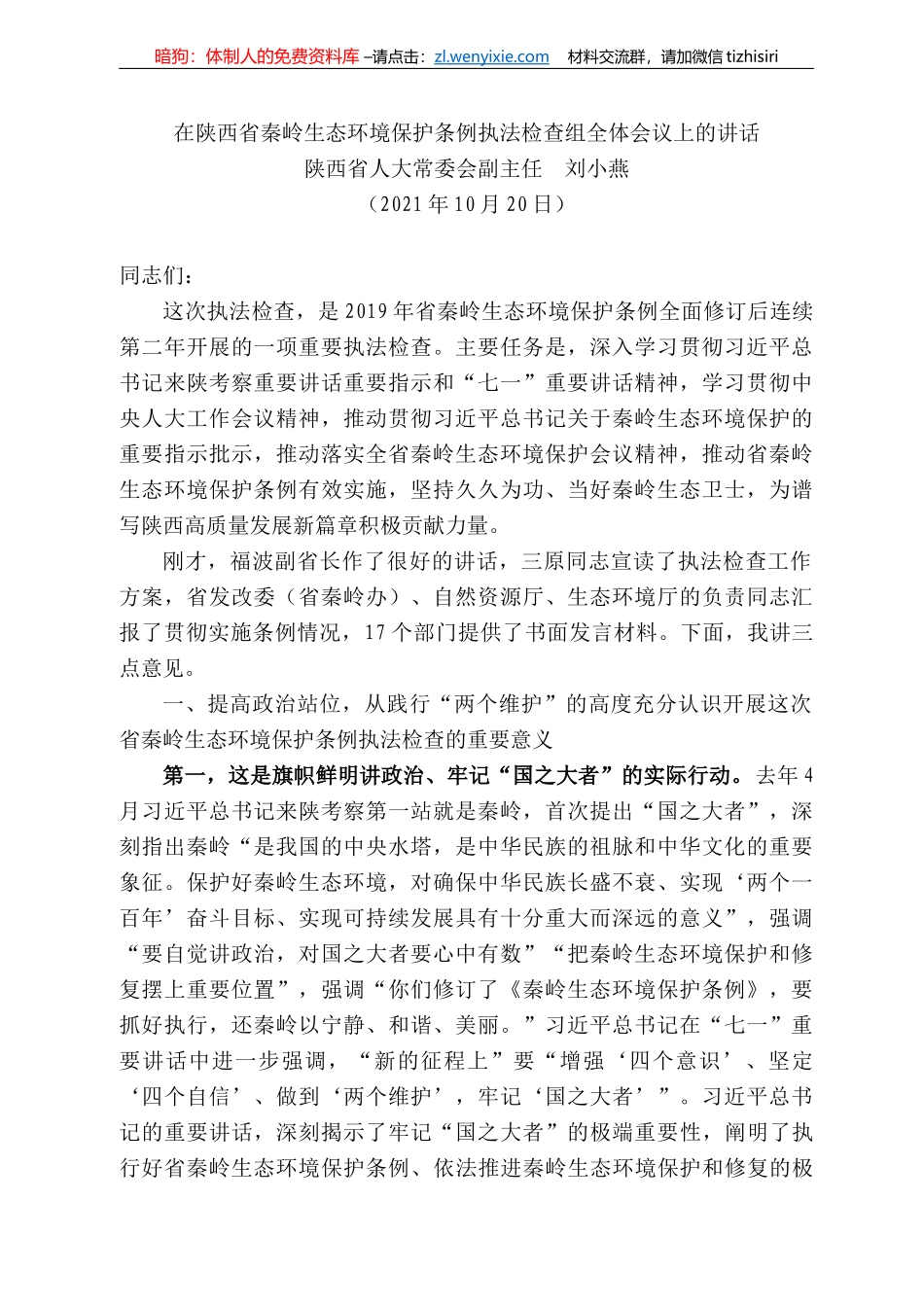 暗狗：体制人的免费资料库 –请点击：zl.wenyixie.com　材料交流群，请加微信 tizhisiri

在陕西省秦岭生态环境保护条例执法检查组全体会议上的讲话
陕西省人大常委会副主任　刘小燕
（2021 年 10 月 20 日）

同志们：

这次执法检查，是 2019 年省秦岭生态环境保护条例全面修订后连续第二年开展的一项重要执法检查。主要任务是，深入学习贯彻习近平总书记来陕考察重要讲话重要指示和“七一”重要讲话精神，学习贯彻中央人大工作会议精神，推动贯彻习近平总书记关于秦岭生态环境保护的重要指示批示，推动落实全省秦岭生态环境保护会议精神，推动省秦岭生态环境保护条例有效实施，坚持久久为功、当好秦岭生态卫士，为谱写陕西高质量发展新篇章积极贡献力量。

刚才，福波副省长作了很好的讲话，三原同志宣读了执法检查工作方案，省发改委（省秦岭办）、自然资源厅、生态环境厅的负责同志汇报了贯彻实施条例情况，17 个部门提供了书面发言材料。下面，我讲三点意见。

一、提高政治站位，从践行“两个维护”的高度充分认识开展这次省秦岭生态环境保护条例执法检查的重要意义

第一，这是旗帜鲜明讲政治、牢记“国之大者”的实际行动。去年 4 月习近平总书记来陕考察第一站就是秦岭，首次提出“国之大者”，深刻指出秦岭“是我国的中央水塔，是中华民族的祖脉和中华文化的重要象征。保护好秦岭生态环境，对确保中华民族长盛不衰、实现‘两个一百年’奋斗目标、实现可持续发展具有十分重大而深远的意义”，强调“要自觉讲政治，对国之大者要心中有数”“把秦岭生态环境保护和修复摆上重要位置”，强调“你们修订了《秦岭生态环境保护条例》，要抓好执行，还秦岭以宁静、和谐、美丽。”习近平总书记在“七一”重要讲话中进一步强调，“新的征程上”要“增强‘四个意识’、坚定‘四个自信’、做到‘两个维护’，牢记‘国之大者’”。习近平总书记的重要讲话，深刻揭示了牢记“国之大者”的极端重要性，阐明了执行好省秦岭生态环境保护条例、依法推进秦岭生态环境保护和修复的极